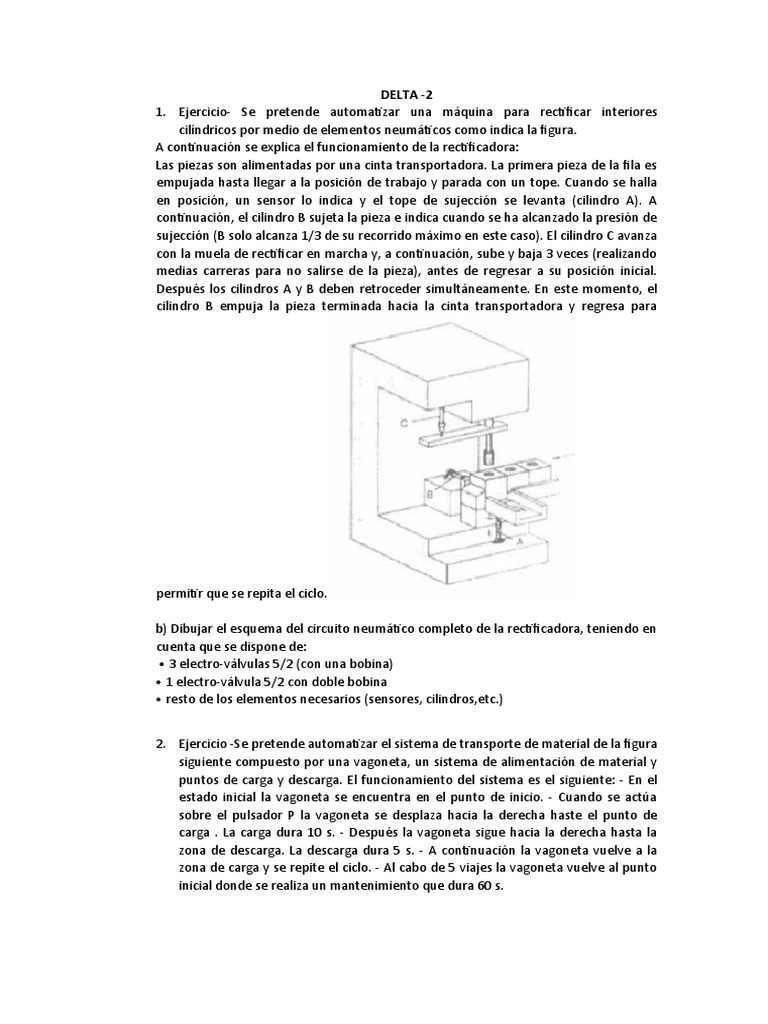 DELTA -2

1. Ejercicio- Se pretende automatizar una máquina para rectificar interiores cilíndricos por medio de elementos neumáticos como indica la figura.

A continuación se explica el funcionamiento de la rectificadora:

Las piezas son alimentadas por una cinta transportadora. La primera pieza de la fila es empujada hasta llegar a la posición de trabajo y parada con un tope. Cuando se halla en posición, un sensor lo indica y el tope de sujección se levanta (cilindro A). A continuación, el cilindro B sujeta la pieza e indica cuando se ha alcanzado la presión de sujección (B solo alcanza 1/3 de su recorrido máximo en este caso). El cilindro C avanza con la muela de rectificar en marcha y, a continuación, sube y baja 3 veces (realizando medias carreras para no salirse de la pieza), antes de regresar a su posición inicial. Después los cilindros A y B deben retroceder simultáneamente. En este momento, el cilindro B empuja la pieza terminada hacia la cinta transportadora y regresa para

C

B

A

permitir que se repita el ciclo.

b) Dibujar el esquema del circuito neumático completo de la rectificadora, teniendo en cuenta que se dispone de:
• 3 electro-válvulas 5/2 (con una bobina)
• 1 electro-válvula 5/2 con doble bobina
• resto de los elementos necesarios (sensores, cilindros,etc.)

2. Ejercicio -Se pretende automatizar el sistema de transporte de material de la figura siguiente compuesto por una vagoneta, un sistema de alimentación de material y puntos de carga y descarga. El funcionamiento del sistema es el siguiente: - En el estado inicial la vagoneta se encuentra en el punto de inicio. - Cuando se actúa sobre el pulsador P la vagoneta se desplaza hacia la derecha haste el punto de carga . La carga dura 10 s. - Después la vagoneta sigue hacia la derecha hasta la zona de descarga. La descarga dura 5 s. - A continuación la vagoneta vuelve a la zona de carga y se repite el ciclo. - Al cabo de 5 viajes la vagoneta vuelve al punto inicial donde se realiza un mantenimiento que dura 60 s.